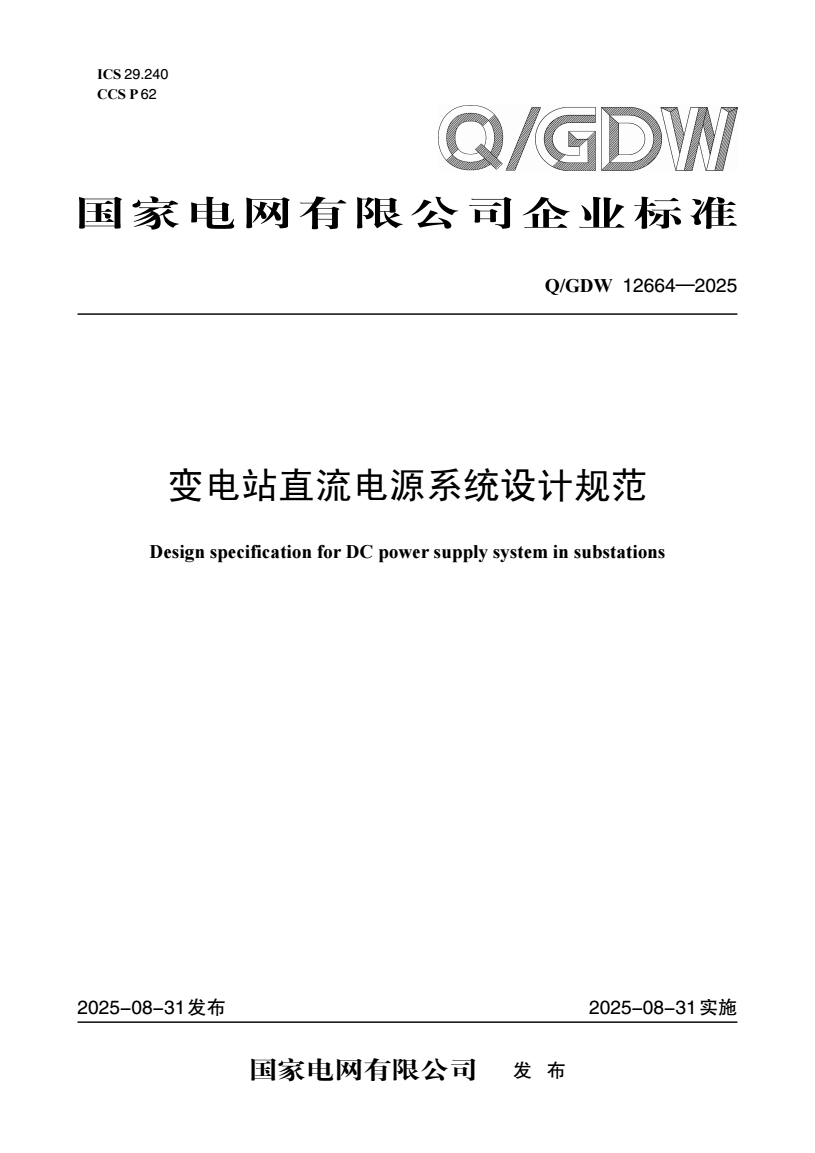 ICS 29.240
CCS P 62

Q/GDW

国家电网有限公司企业标准

Q/GDW 12664—2025

变电站直流电源系统设计规范

Design specification for DC power supply system in substations

2025-08-31发布 2025-08-31实施

国家电网有限公司 发布